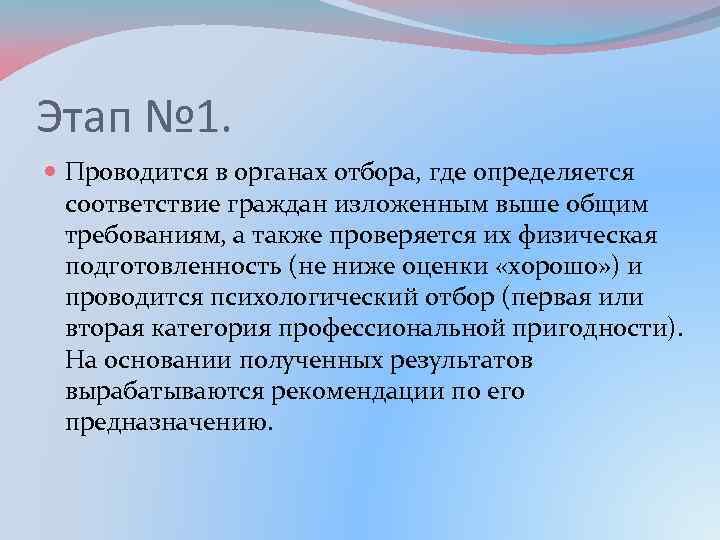 Этап №1.

Проводится в органах отбора, где определяется соответствие граждан изложенным выше общим требованиям, а также проверяется их физическая подготовленность (не ниже оценки «хорошо») и проводится психологический отбор (первая или вторая категория профессиональной пригодности). На основании полученных результатов вырабатываются рекомендации по его предназначению.